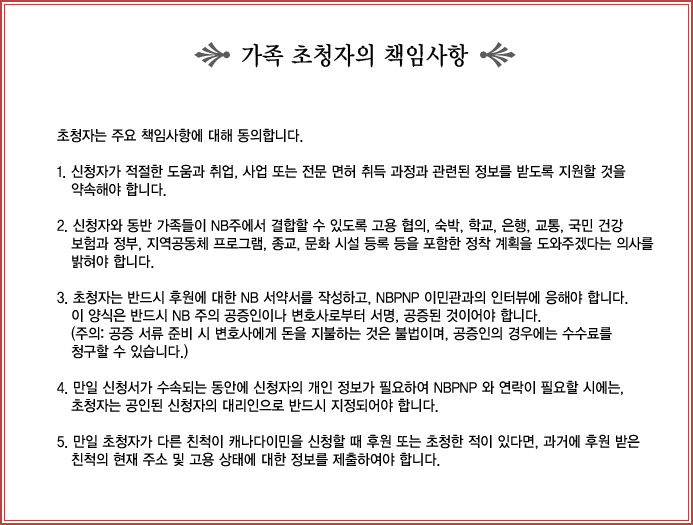 가족 초청자의 책임사항

초청자는 주요 책임사항에 대해 동의합니다.

1. 신청자가 적절한 도움과 취업, 사업 또는 전문 면허 취득 과정과 관련된 정보를 받도록 지원할 것을 약속해야 합니다.

2. 신청자와 동반 가족들이 NB주에서 결합할 수 있도록 고용 협의, 숙박, 학교, 은행, 교통, 국민 건강 보험과 정부, 지역공동체 프로그램, 종교, 문화 시설 등록 등을 포함한 정착 계획을 도와주겠다는 의사를 밝혀야 합니다.

3. 초청자는 반드시 후원에 대한 NB 서약서를 작성하고, NBPNP 이민관과의 인터뷰에 응해야 합니다. 이 양식은 반드시 NB 주의 공증인이나 변호사로부터 서명, 공증된 것이어야 합니다. (주의: 공증 서류 준비 시 변호사에게 돈을 지불하는 것은 불법이며, 공증인의 경우에는 수수료를 청구할 수 있습니다.)

4. 만일 신청서가 수속되는 동안에 신청자의 개인 정보가 필요하여 NBPNP 와 연락이 필요할 시에는, 초청자는 공인된 신청자의 대리인으로 반드시 지정되어야 합니다.

5. 만일 초청자가 다른 친척이 캐나다이민을 신청할 때 후원 또는 초청한 적이 있다면, 과거에 후원 받은 친척의 현재 주소 및 고용 상태에 대한 정보를 제출하여야 합니다.